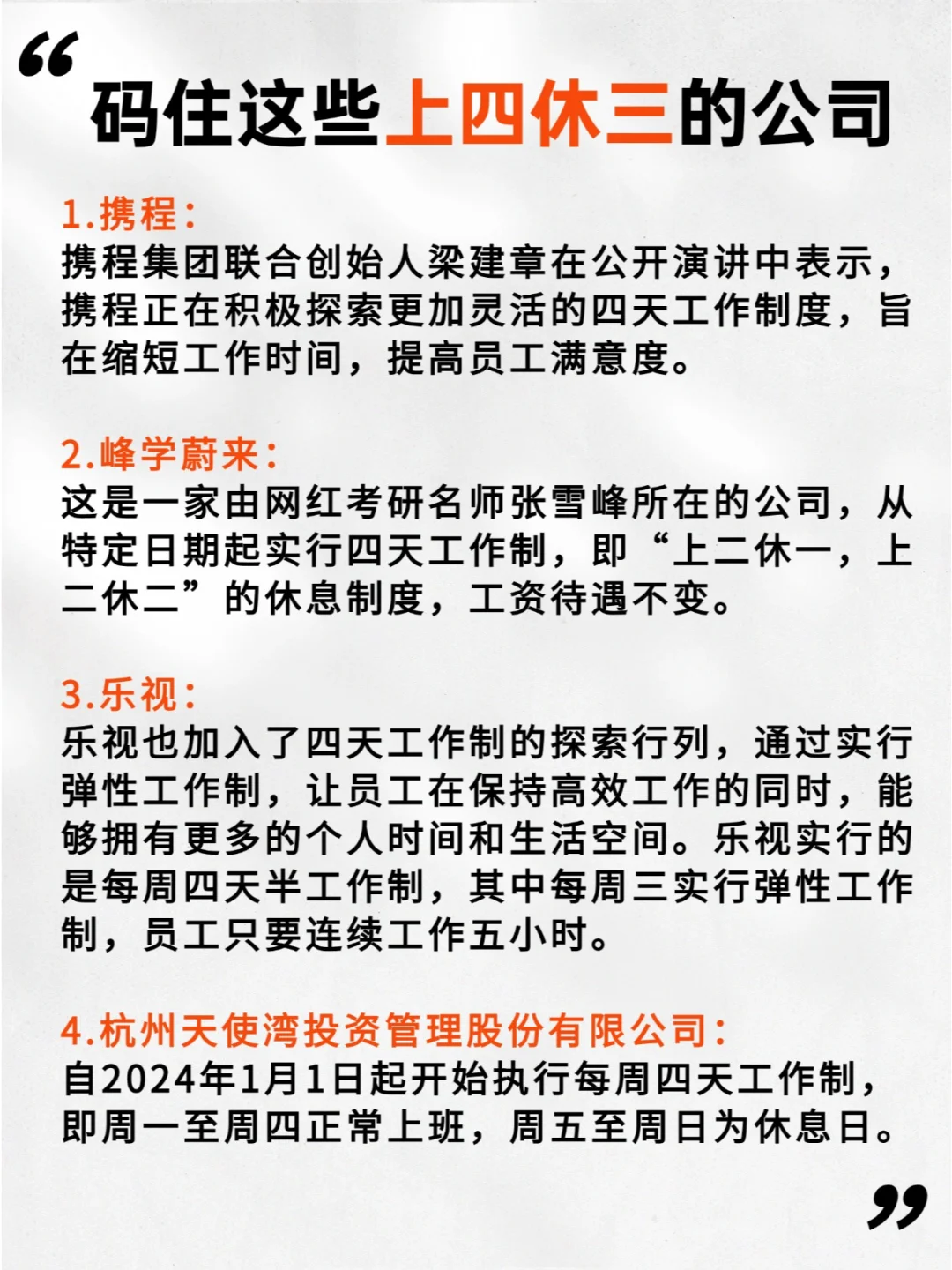 “

码住这些上四休三的公司

1.携程：
携程集团联合创始人梁建章在公开演讲中表示，携程正在积极探索更加灵活的四天工作制度，旨在缩短工作时间，提高员工满意度。

2.峰学蔚来：
这是一家由网红考研名师张雪峰所在的公司，从特定日期起实行四天工作制，即“上二休一，上二休二”的休息制度，工资待遇不变。

3.乐视：
乐视也加入了四天工作制的探索行列，通过实行弹性工作制，让员工在保持高效工作的同时，能够拥有更多的个人时间和生活空间。乐视实行的是每周四天半工作制，其中每周三实行弹性工作制，员工只要连续工作五小时。

4.杭州天使湾投资管理股份有限公司：
自2024年1月1日起开始执行每周四天工作制，即周一至周四正常上班，周五至周日为休息日。

”